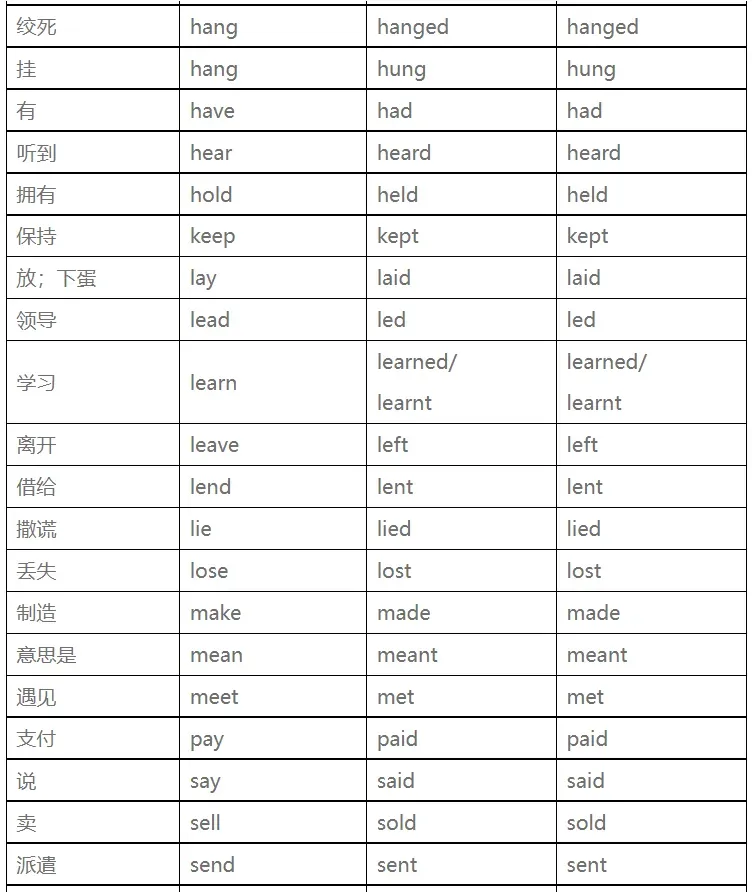 | 绞死 | hang | hanged | hanged |
|---|---|---|---|
| 挂 | hang | hung | hung |
| 有 | have | had | had |
| 听到 | hear | heard | heard |
| 拥有 | hold | held | held |
| 保持 | keep | kept | kept |
| 放；下蛋 | lay | laid | laid |
| 领导 | lead | led | led |
| 学习 | learn | learned/ learnt | learned/ learnt |
| 离开 | leave | left | left |
| 借给 | lend | lent | lent |
| 撒谎 | lie | lied | lied |
| 丢失 | lose | lost | lost |
| 制造 | make | made | made |
| 意思是 | mean | meant | meant |
| 遇见 | meet | met | met |
| 支付 | pay | paid | paid |
| 说 | say | said | said |
| 卖 | sell | sold | sold |
| 派遣 | send | sent | sent |